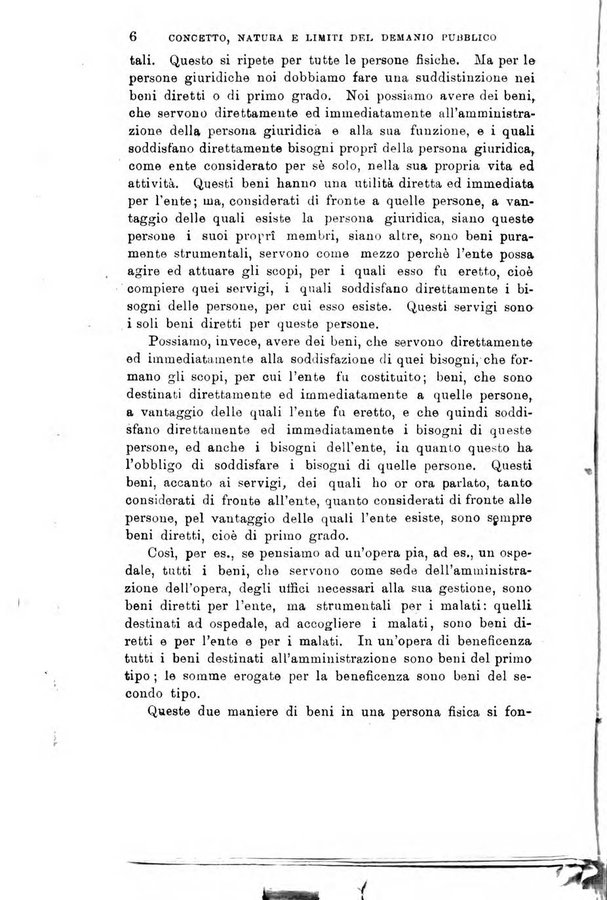 6 CONCETTO, NATURA E LIMITI DEL DEMANIO PUBBLICO

tali. Questo si ripete per tutte le persone fisiche. Ma per le persone giuridiche noi dobbiamo fare una suddistinzione nei beni diretti o di primo grado. Noi possiamo avere dei beni, che servono direttamente ed immediatamente all'amministrazione della persona giuridica e alla sua funzione, e i quali soddisfano direttamente bisogni proprî della persona giuridica, come ente considerato per sè solo, nella sua propria vita ed attività. Questi beni hanno una utilità diretta ed immediata per l'ente; ma, considerati di fronte a quelle persone, a vantaggio delle quali esiste la persona giuridica, siano queste persone i suoi proprî membri, siano altre, sono beni puramente strumentali, servono come mezzo perchè l'ente possa agire ed attuare gli scopi, per i quali esso fu eretto, cioè compiere quei servigi, i quali soddisfano direttamente i bisogni delle persone, per cui esso esiste. Questi servigi sono i soli beni diretti per queste persone.

Possiamo, invece, avere dei beni, che servono direttamente ed immediatamente alla soddisfazione di quei bisogni, che formano gli scopi, per cui l'ente fu costituito; beni, che sono destinati direttamente ed immediatamente a quelle persone, a vantaggio delle quali l'ente fu eretto, e che quindi soddisfano direttamente ed immediatamente i bisogni di queste persone, ed anche i bisogni dell'ente, in quanto questo ha l'obbligo di soddisfare i bisogni di quelle persone. Questi beni, accanto ai servigi, dei quali ho or ora parlato, tanto considerati di fronte all'ente, quanto considerati di fronte alle persone, pel vantaggio delle quali l'ente esiste, sono sempre beni diretti, cioè di primo grado.

Così, per es., se pensiamo ad un'opera pia, ad es., un ospedale, tutti i beni, che servono come sede dell'amministrazione dell'opera, degli uffici necessari alla sua gestione, sono beni diretti per l'ente, ma strumentali per i malati: quelli destinati ad ospedale, ad accogliere i malati, sono beni diretti e per l'ente e per i malati. In un'opera di beneficenza tutti i beni destinati all'amministrazione sono beni del primo tipo; le somme erogate per la beneficenza sono beni del secondo tipo.

Queste due maniere di beni in una persona fisica si fon-